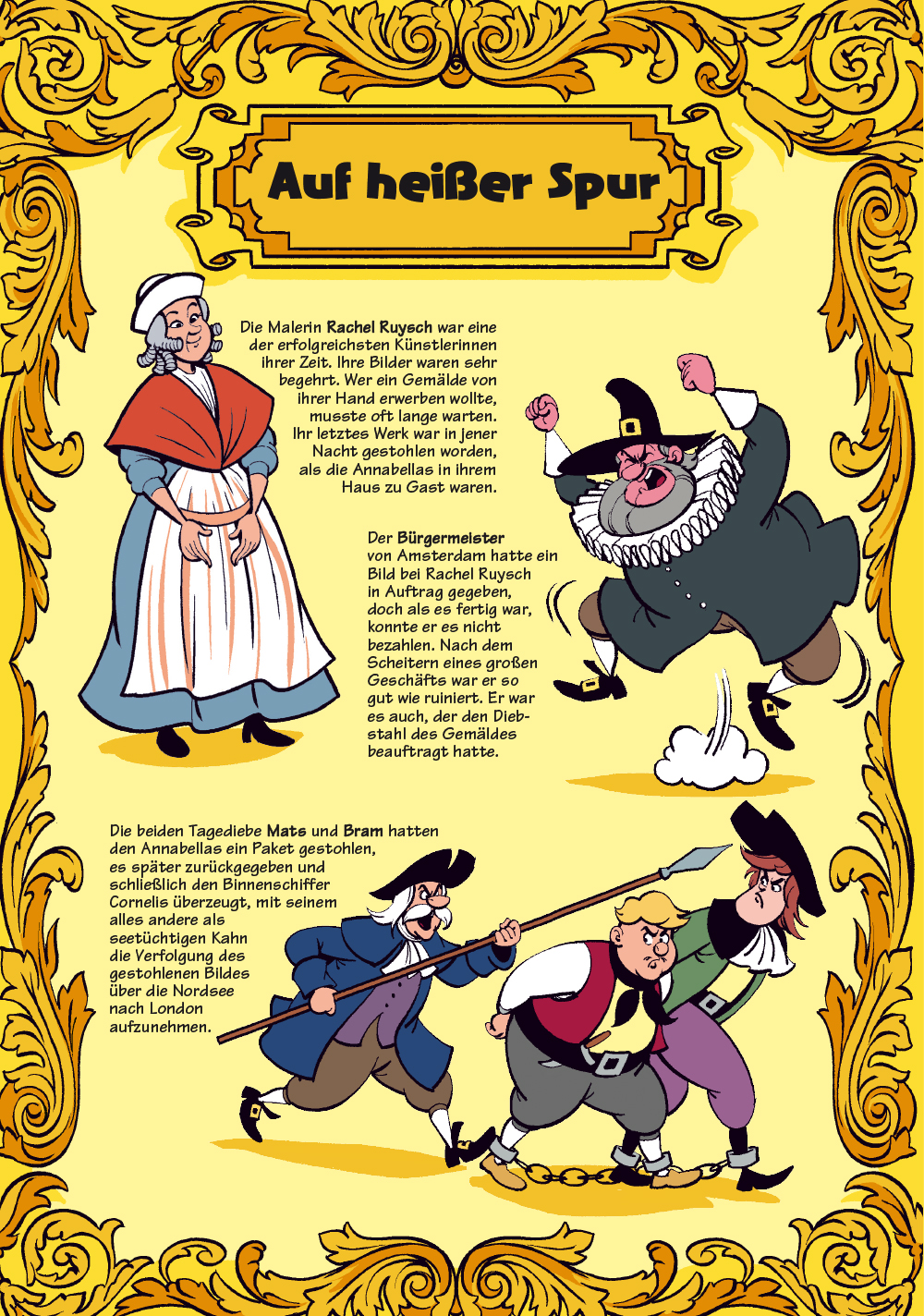 Auf heißer Spur

Die Malerin Rachel Ruysch war eine der erfolgreichsten Künstlerinnen ihrer Zeit. Ihre Bilder waren sehr begehrt. Wer ein Gemälde von ihrer Hand erwerben wollte, musste oft lange warten. Ihr letztes Werk war in jener Nacht gestohlen worden, als die Annabellas in ihrem Haus zu Gast waren.

Der Bürgermeister von Amsterdam hatte ein Bild bei Rachel Ruysch in Auftrag gegeben, doch als es fertig war, konnte er es nicht bezahlen. Nach dem Scheitern eines großen Geschäfts war er so gut wie ruiniert. Er war es auch, der den Diebstahl des Gemäldes beauftragt hatte.

Die beiden Tagediebe Mats und Bram hatten den Annabellas ein Paket gestohlen, es später zurückgegeben und schließlich den Binnenschiffer Cornelis überzeugt, mit seinem alles andere als seetüchtigen Kahn die Verfolgung des gestohlenen Bildes über die Nordsee nach London aufzunehmen.